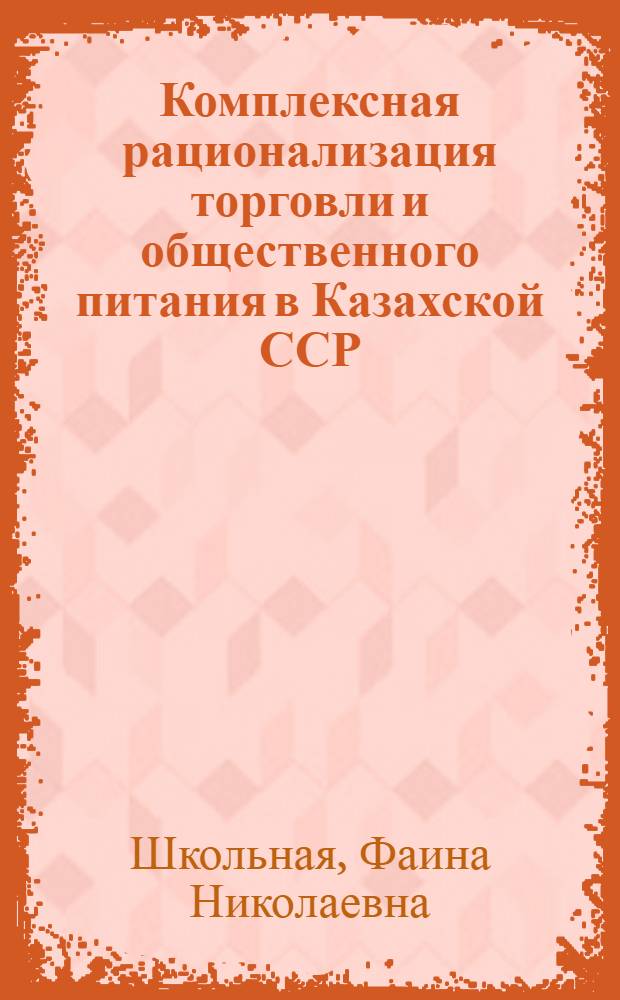 Комплексная рационализация торговли и общественного питания в Казахской ССР

Школьная, Фаина Николаевна